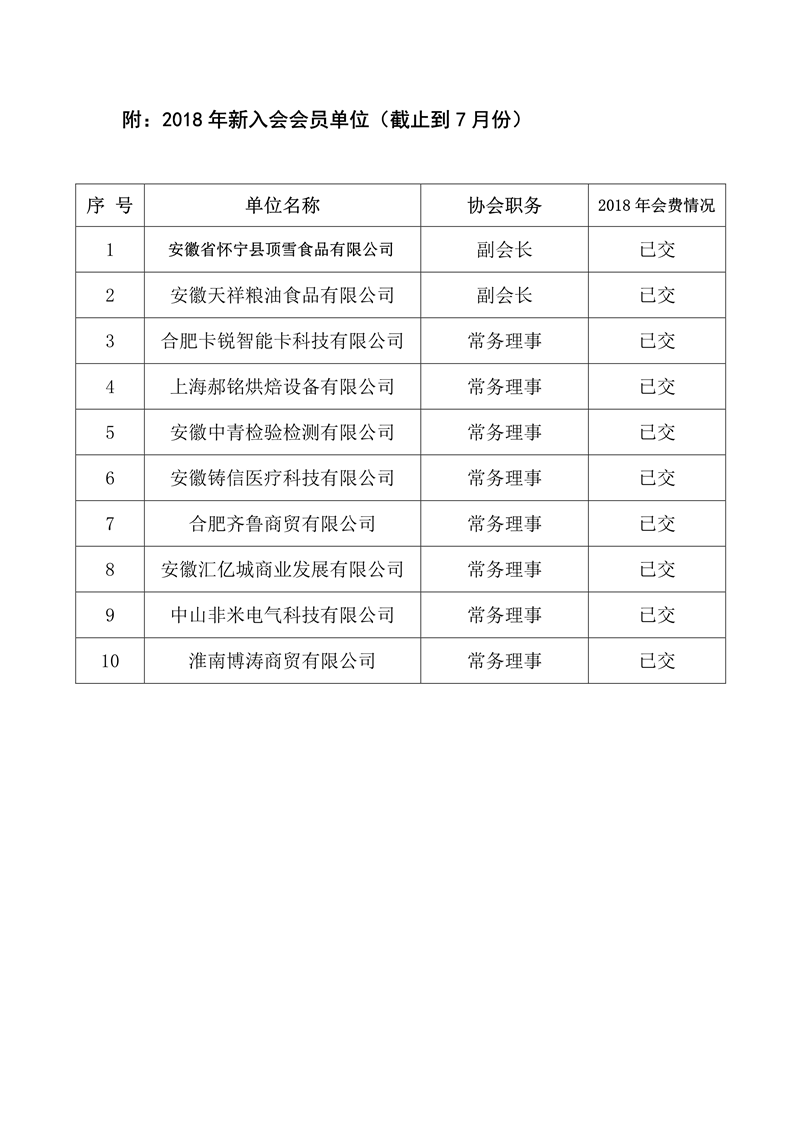 附：2018 年新入会会员单位（截止到 7 月份）

| 序 号 | 单位名称 | 协会职务 | 2018 年会费情况 |
|---|---|---|---|
| 1 | 安徽省怀宁县顶雪食品有限公司 | 副会长 | 已交 |
| 2 | 安徽天祥粮油食品有限公司 | 副会长 | 已交 |
| 3 | 合肥卡锐智能卡科技有限公司 | 常务理事 | 已交 |
| 4 | 上海郝铭烘焙设备有限公司 | 常务理事 | 已交 |
| 5 | 安徽中青检验检测有限公司 | 常务理事 | 已交 |
| 6 | 安徽铸信医疗科技有限公司 | 常务理事 | 已交 |
| 7 | 合肥齐鲁商贸有限公司 | 常务理事 | 已交 |
| 8 | 安徽汇亿城商业发展有限公司 | 常务理事 | 已交 |
| 9 | 中山非米电气科技有限公司 | 常务理事 | 已交 |
| 10 | 淮南博涛商贸有限公司 | 常务理事 | 已交 |